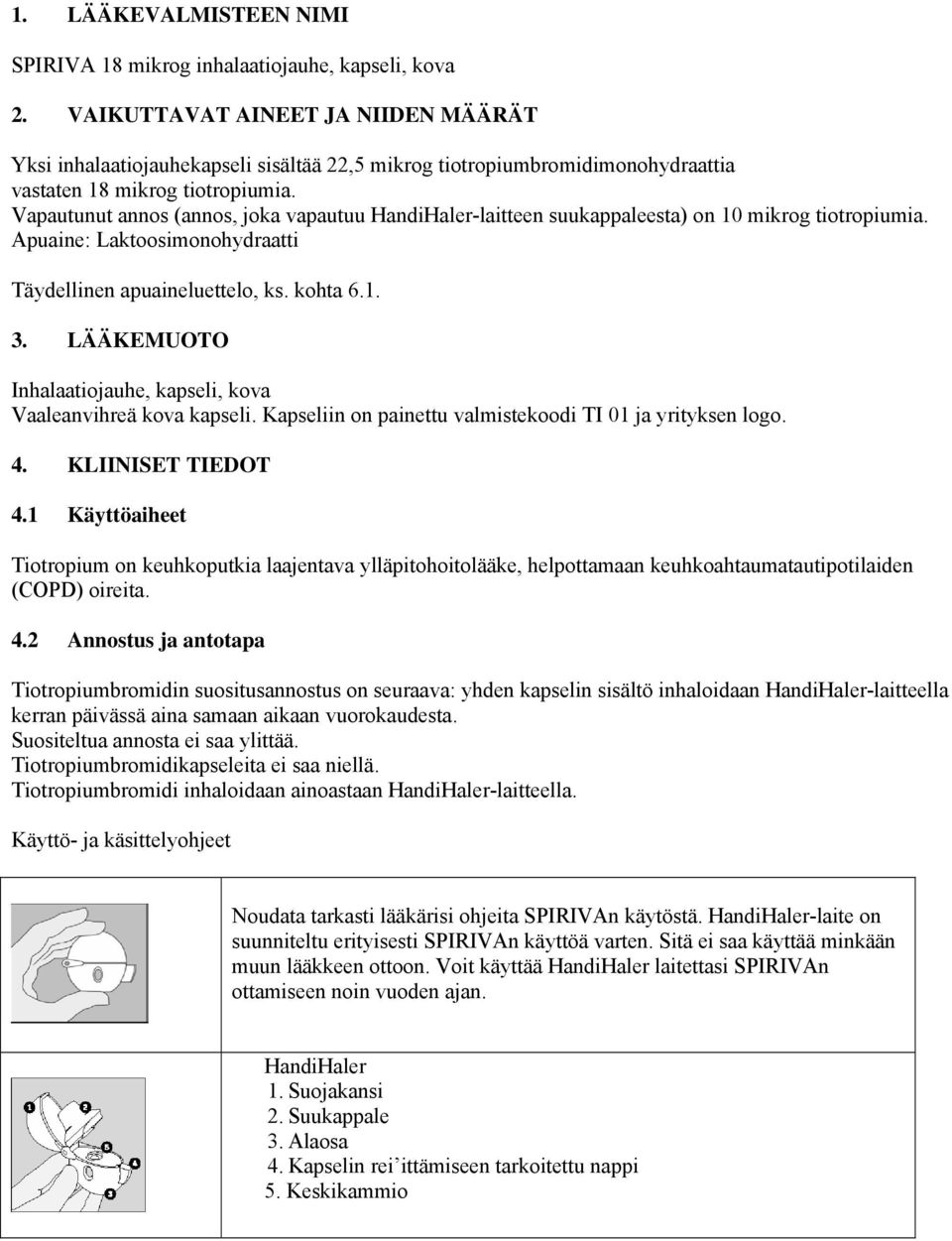 1. LÄÄKEVALMISTEEN NIMI

SPIRIVA 18 mikrog inhalaatiojauhe, kapseli, kova

2. VAIKUTTAVAT AINEET JA NIIDEN MÄÄRÄT

Yksi inhalaatiojauhekapseli sisältää 22,5 mikrog tiotropiumbromidimonohydraattia vastaten 18 mikrog tiotropiumia.
Vapautunut annos (annos, joka vapautuu HandiHaler-laitteen suukappaleesta) on 10 mikrog tiotropiumia.
Apuaine: Laktoosimonohydraatti

Täydellinen apuaineluettelo, ks. kohta 6.1.

3. LÄÄKEMUOTO

Inhalaatiojauhe, kapseli, kova
Vaaleanvihreä kova kapseli. Kapseliin on painettu valmistekoodi TI 01 ja yrityksen logo.

4. KLIINISET TIEDOT

4.1 Käyttöaiheet

Tiotropium on keuhkoputkia laajentava ylläpitohoitolääke, helpottamaan keuhkoahtaumatautipotilaiden (COPD) oireita.

4.2 Annostus ja antotapa

Tiotropiumbromidin suositusannostus on seuraava: yhden kapselin sisältö inhaloidaan HandiHaler-laitteella kerran päivässä aina samaan aikaan vuorokaudesta.
Suositeltua annosta ei saa ylittää.
Tiotropiumbromidikapseleita ei saa niellä.
Tiotropiumbromidi inhaloidaan ainoastaan HandiHaler-laitteella.

Käyttö- ja käsittelyohjeet

Noudata tarkasti lääkärisi ohjeita SPIRIVAn käytöstä. HandiHaler-laite on suunniteltu erityisesti SPIRIVAn käyttöä varten. Sitä ei saa käyttää minkään muun lääkkeen ottoon. Voit käyttää HandiHaler laitettasi SPIRIVAn ottamiseen noin vuoden ajan.

1 2 5 4 3

HandiHaler
1. Suojakansi
2. Suukappale
3. Alaosa
4. Kapselin rei'ittämiseen tarkoitettu nappi
5. Keskikammio